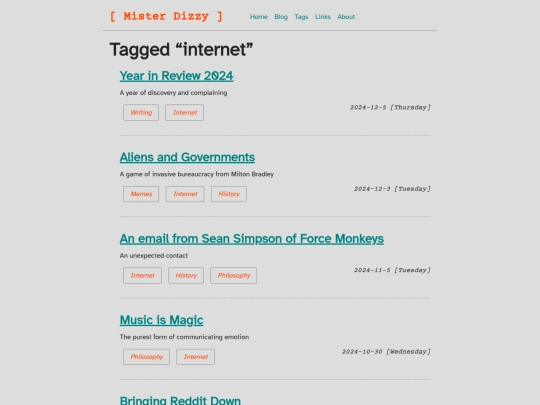 [ Mister Dizzy ]

Home Blog Tags Links About

Tagged “internet”

Year in Review 2024

A year of discovery and complaining

Writing Internet

2024-12-5 [Thursday]

Aliens and Governments

A game of invasive bureaucracy from Milton Bradley

Memes Internet History

2024-12-3 [Tuesday]

An email from Sean Simpson of Force Monkeys

An unexpected contact

Internet History Philosophy

2024-11-5 [Tuesday]

Music is Magic

The purest form of communicating emotion

Philosophy Internet

2024-10-30 [Wednesday]

Bringing Reddit Down